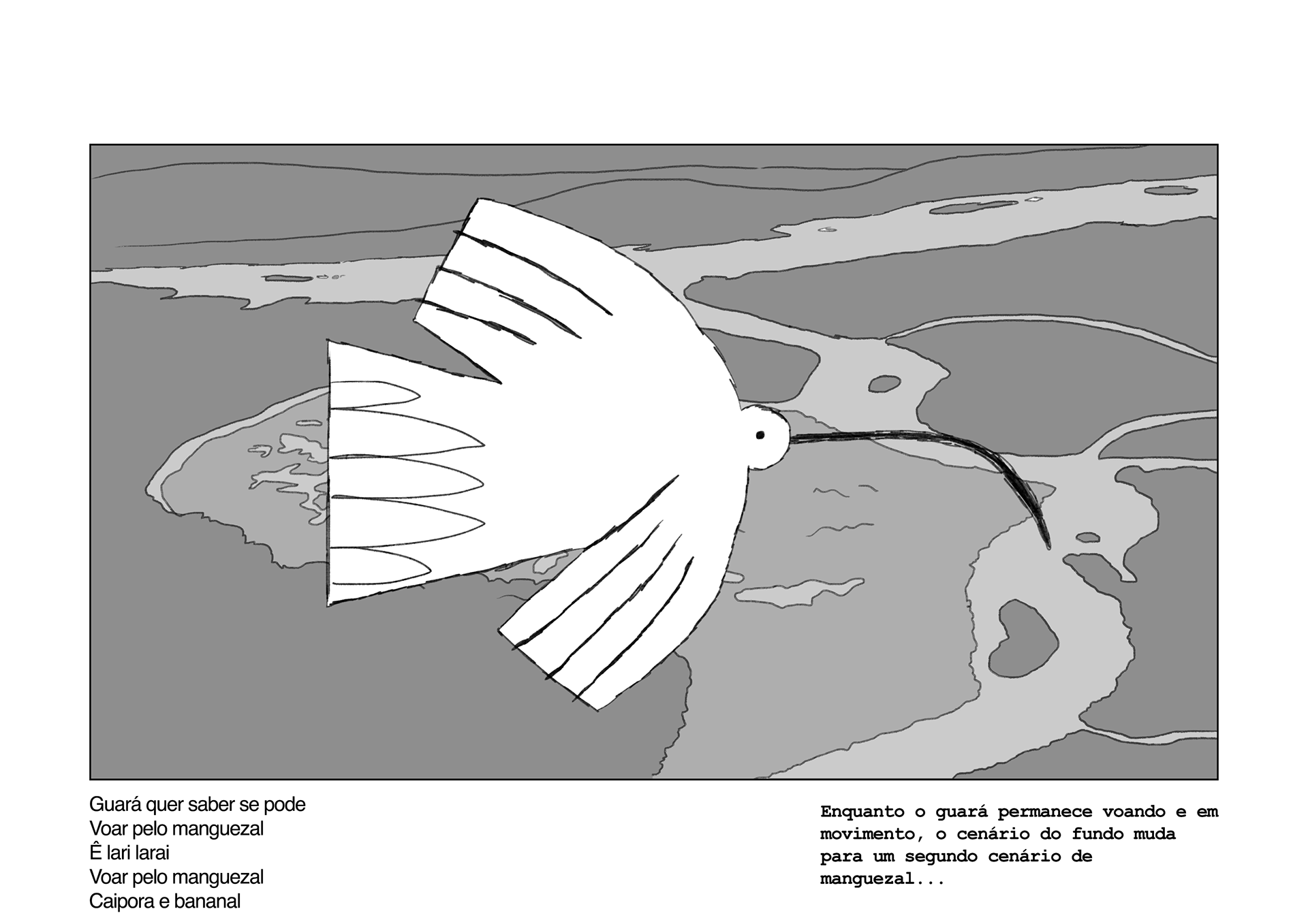 Guará quer saber se pode
Voar pelo manguezal
Ê lari larai
Voar pelo manguezal
Caipora e bananal

Enquanto o guará permanece voando e em movimento, o cenário do fundo muda para um segundo cenário de manguezal...